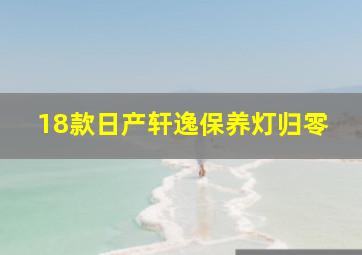 18款日产轩逸保养灯归零